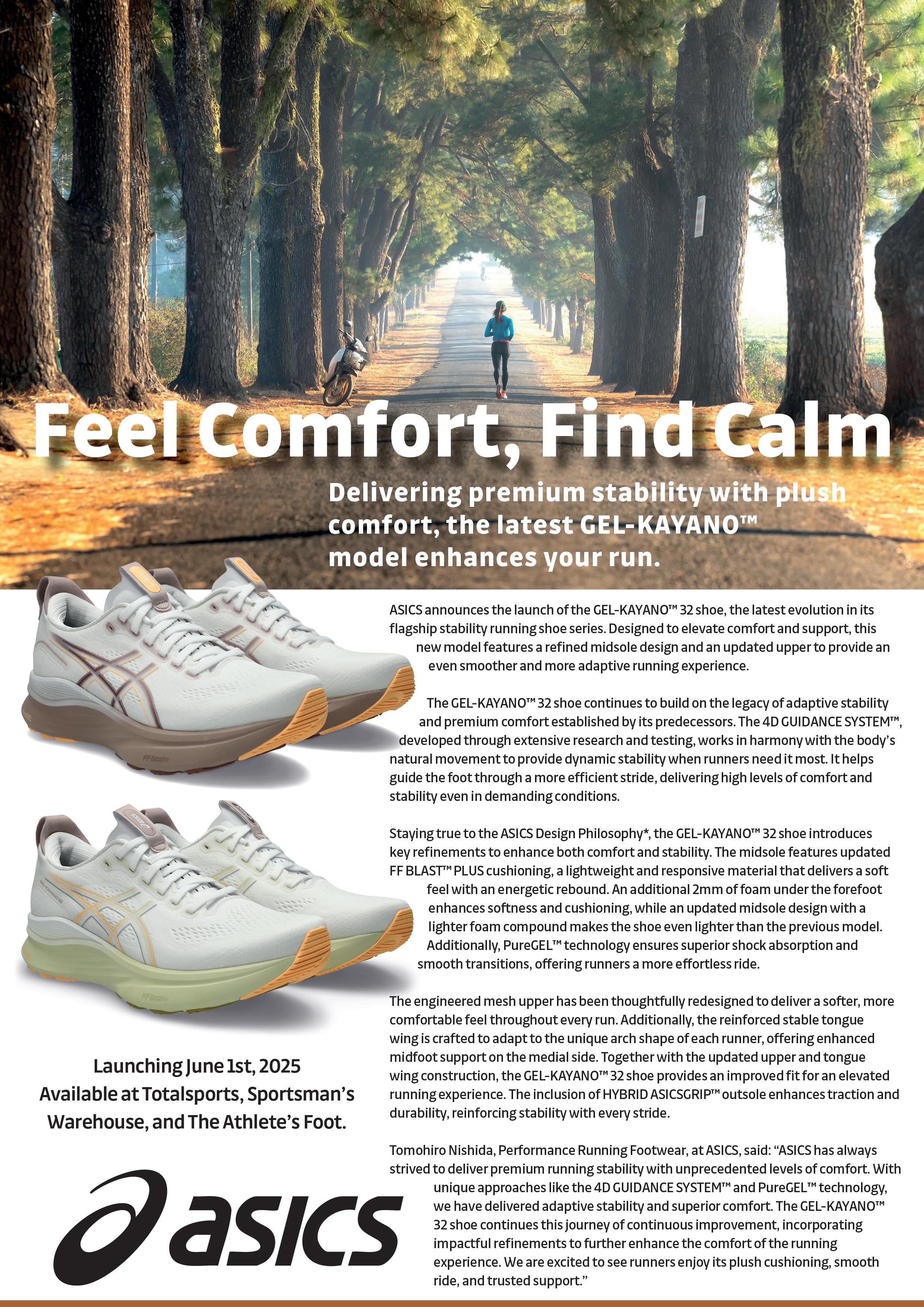 Feel Comfort, Find Calm

Delivering premium stability with plush comfort, the latest GEL-KAYANO™ model enhances your run.

ASICS announces the launch of the GEL-KAYANO™ 32 shoe, the latest evolution in its flagship stability running shoe series. Designed to elevate comfort and support, this new model features a refined midsole design and an updated upper to provide an even smoother and more adaptive running experience.

The GEL-KAYANO™ 32 shoe continues to build on the legacy of adaptive stability and premium comfort established by its predecessors. The 4D GUIDANCE SYSTEM™, developed through extensive research and testing, works in harmony with the body's natural movement to provide dynamic stability when runners need it most. It helps guide the foot through a more efficient stride, delivering high levels of comfort and stability even in demanding conditions.

Staying true to the ASICS Design Philosophy*, the GEL-KAYANO™ 32 shoe introduces key refinements to enhance both comfort and stability. The midsole features updated FF BLAST™ PLUS cushioning, a lightweight and responsive material that delivers a soft feel with an energetic rebound. An additional 2mm of foam under the forefoot enhances softness and cushioning, while an updated midsole design with a lighter foam compound makes the shoe even lighter than the previous model. Additionally, PureGEL™ technology ensures superior shock absorption and smooth transitions, offering runners a more effortless ride.

The engineered mesh upper has been thoughtfully redesigned to deliver a softer, more comfortable feel throughout every run. Additionally, the reinforced stable tongue wing is crafted to adapt to the unique arch shape of each runner, offering enhanced midfoot support on the medial side. Together with the updated upper and tongue wing construction, the GEL-KAYANO™ 32 shoe provides an improved fit for an elevated running experience. The inclusion of HYBRID ASICSGRIP™ outsole enhances traction and durability, reinforcing stability with every stride.

Tomohiro Nishida, Performance Running Footwear, at ASICS, said: "ASICS has always strived to deliver premium running stability with unprecedented levels of comfort. With unique approaches like the 4D GUIDANCE SYSTEM™ and PureGEL™ technology, we have delivered adaptive stability and superior comfort. The GEL-KAYANO™ 32 shoe continues this journey of continuous improvement, incorporating impactful refinements to further enhance the comfort of the running experience. We are excited to see runners enjoy its plush cushioning, smooth ride, and trusted support."

Launching June 1st, 2025
Available at Totalsports, Sportsman's Warehouse, and The Athlete's Foot.

asics